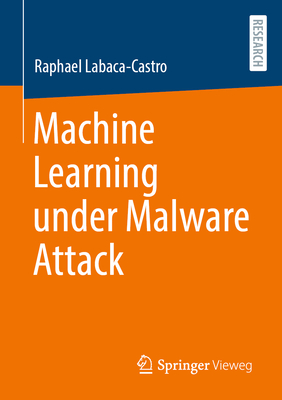 Raphael Labaca-Castro

RESEARCH

Machine Learning under Malware Attack

Springer Vieweg